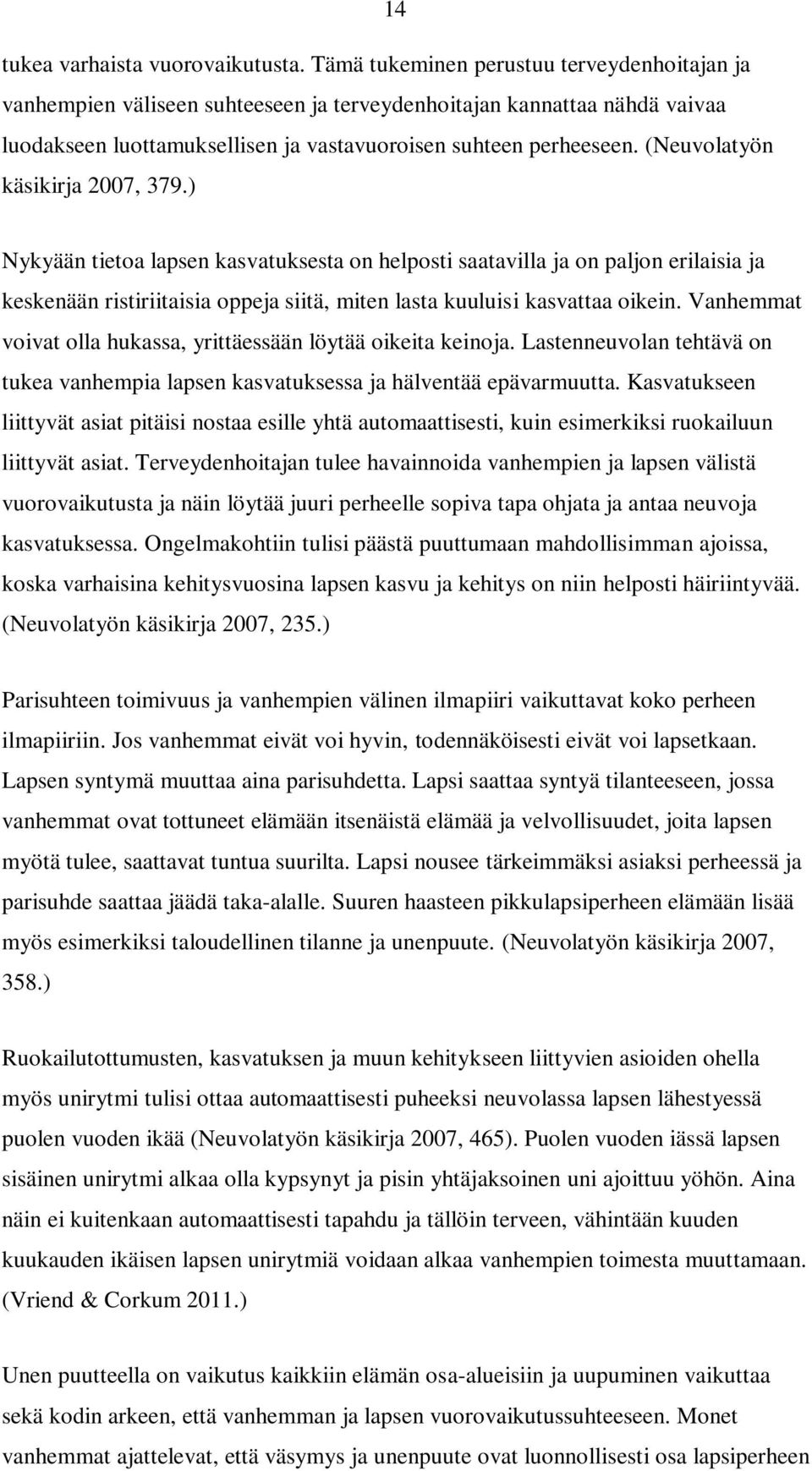 14

tukea varhaista vuorovaikutusta. Tämä tukeminen perustuu terveydenhoitajan ja vanhempien väliseen suhteeseen ja terveydenhoitajan kannattaa nähdä vaivaa luodakseen luottamuksellisen ja vastavuoroisen suhteen perheeseen. (Neuvolatyön käsikirja 2007, 379.)

Nykyään tietoa lapsen kasvatuksesta on helposti saatavilla ja on paljon erilaisia ja keskenään ristiriitaisia oppeja siitä, miten lasta kuuluisi kasvattaa oikein. Vanhemmat voivat olla hukassa, yrittäessään löytää oikeita keinoja. Lastenneuvolan tehtävä on tukea vanhempia lapsen kasvatuksessa ja hälventää epävarmuutta. Kasvatukseen liittyvät asiat pitäisi nostaa esille yhtä automaattisesti, kuin esimerkiksi ruokailuun liittyvät asiat. Terveydenhoitajan tulee havainnoida vanhempien ja lapsen välistä vuorovaikutusta ja näin löytää juuri perheelle sopiva tapa ohjata ja antaa neuvoja kasvatuksessa. Ongelmakohtiin tulisi päästä puuttumaan mahdollisimman ajoissa, koska varhaisina kehitysvuosina lapsen kasvu ja kehitys on niin helposti häiriintyvää. (Neuvolatyön käsikirja 2007, 235.)

Parisuhteen toimivuus ja vanhempien välinen ilmapiiri vaikuttavat koko perheen ilmapiiriin. Jos vanhemmat eivät voi hyvin, todennäköisesti eivät voi lapsetkaan. Lapsen syntymä muuttaa aina parisuhdetta. Lapsi saattaa syntyä tilanteeseen, jossa vanhemmat ovat tottuneet elämään itsenäistä elämää ja velvollisuudet, joita lapsen myötä tulee, saattavat tuntua suurilta. Lapsi nousee tärkeimmäksi asiaksi perheessä ja parisuhde saattaa jäädä taka-alalle. Suuren haasteen pikkulapsiperheen elämään lisää myös esimerkiksi taloudellinen tilanne ja unenpuute. (Neuvolatyön käsikirja 2007, 358.)

Ruokailutottumusten, kasvatuksen ja muun kehitykseen liittyvien asioiden ohella myös unirytmi tulisi ottaa automaattisesti puheeksi neuvolassa lapsen lähestyessä puolen vuoden ikää (Neuvolatyön käsikirja 2007, 465). Puolen vuoden iässä lapsen sisäinen unirytmi alkaa olla kypsynyt ja pisin yhtäjaksoinen uni ajoittuu yöhön. Aina näin ei kuitenkaan automaattisesti tapahdu ja tällöin terveen, vähintään kuuden kuukauden ikäisen lapsen unirytmiä voidaan alkaa vanhempien toimesta muuttamaan. (Vriend & Corkum 2011.)

Unen puutteella on vaikutus kaikkiin elämän osa-alueisiin ja uupuminen vaikuttaa sekä kodin arkeen, että vanhemman ja lapsen vuorovaikutussuhteeseen. Monet vanhemmat ajattelevat, että väsymys ja unenpuute ovat luonnollisesti osa lapsiperheen